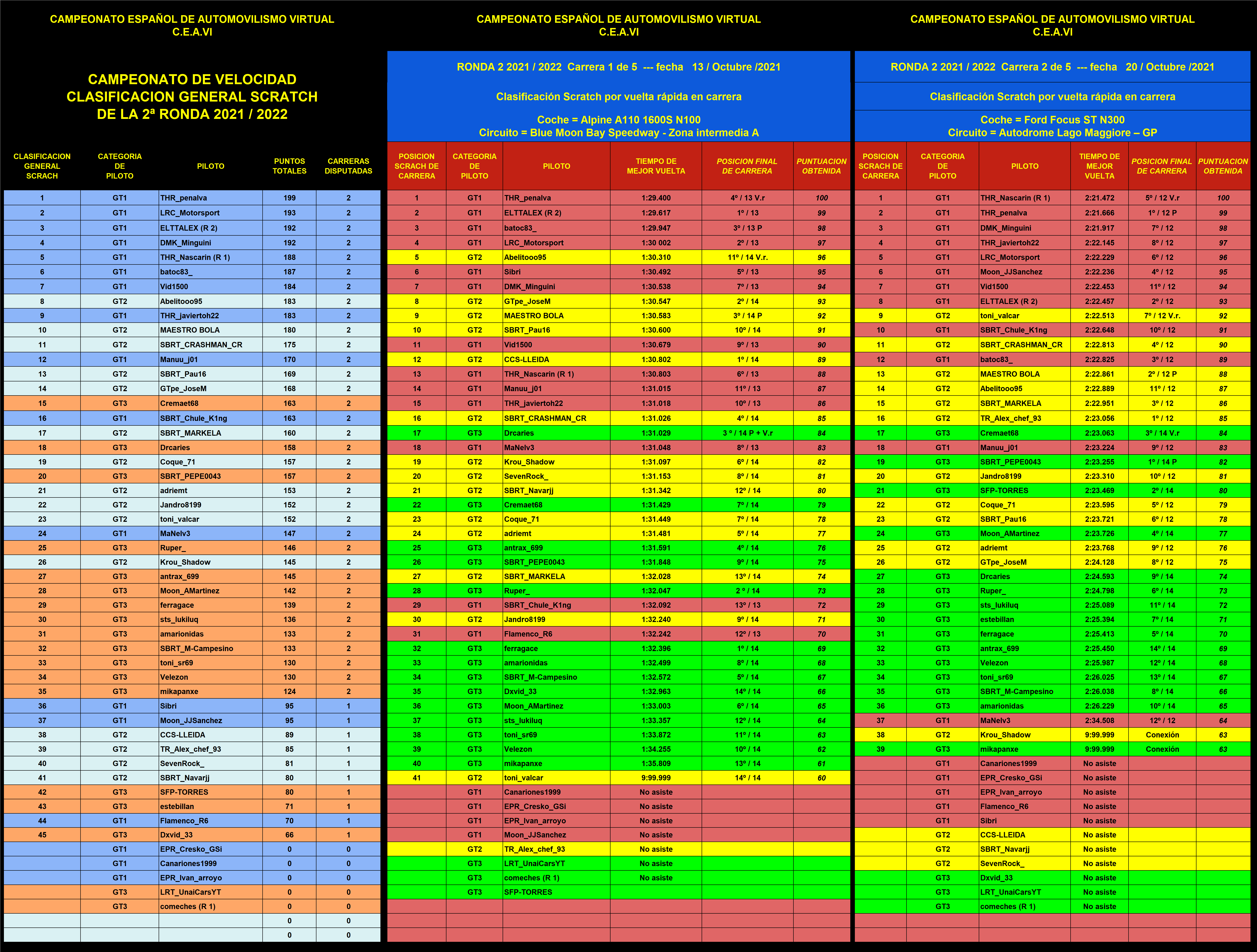 CAMPEONATO ESPAÑOL DE AUTOMOVILISMO VIRTUAL
C.E.A.VI

CAMPEONATO DE VELOCIDAD
CLASIFICACION GENERAL SCRATCH
DE LA 2ª RONDA 2021 / 2022

| CLASIFICACION GENERAL SCRACH | CATEGORIA DE PILOTO | PILOTO | PUNTOS TOTALES | CARRERAS DISPUTADAS |
|---|---|---|---|---|
| 1 | GT1 | THR_penalva | 199 | 2 |
| 2 | GT1 | LRC_Motorsport | 193 | 2 |
| 3 | GT1 | ELTTALEX (R 2) | 192 | 2 |
| 4 | GT1 | DMK_Minguini | 192 | 2 |
| 5 | GT1 | THR_Nascarin (R 1) | 188 | 2 |
| 6 | GT1 | batoc83_ | 187 | 2 |
| 7 | GT1 | Vid1500 | 184 | 2 |
| 8 | GT2 | Abelitooo95 | 183 | 2 |
| 9 | GT1 | THR_javiertoh22 | 183 | 2 |
| 10 | GT2 | MAESTRO BOLA | 180 | 2 |
| 11 | GT2 | SBRT_CRASHMAN_CR | 175 | 2 |
| 12 | GT1 | Manuu_j01 | 170 | 2 |
| 13 | GT2 | SBRT_Pau16 | 169 | 2 |
| 14 | GT2 | GTpe_JoseM | 168 | 2 |
| 15 | GT3 | Cremaet68 | 163 | 2 |
| 16 | GT1 | SBRT_Chule_K1ng | 163 | 2 |
| 17 | GT2 | SBRT_MARKELA | 160 | 2 |
| 18 | GT3 | Drcaries | 158 | 2 |
| 19 | GT2 | Coque_71 | 157 | 2 |
| 20 | GT3 | SBRT_PEPE0043 | 157 | 2 |
| 21 | GT2 | adriemt | 153 | 2 |
| 22 | GT2 | Jandro8199 | 152 | 2 |
| 23 | GT2 | toni_valcar | 152 | 2 |
| 24 | GT1 | MaNelv3 | 147 | 2 |
| 25 | GT3 | Ruper_ | 146 | 2 |
| 26 | GT2 | Krou_Shadow | 145 | 2 |
| 27 | GT3 | antrax_699 | 145 | 2 |
| 28 | GT3 | Moon_AMartinez | 142 | 2 |
| 29 | GT3 | ferragace | 139 | 2 |
| 30 | GT3 | sts_lukiluq | 136 | 2 |
| 31 | GT3 | amarionidas | 133 | 2 |
| 32 | GT3 | SBRT_M-Campesino | 133 | 2 |
| 33 | GT3 | toni_sr69 | 130 | 2 |
| 34 | GT3 | Velezon | 130 | 2 |
| 35 | GT3 | mikapanxe | 124 | 2 |
| 36 | GT1 | Sibri | 95 | 1 |
| 37 | GT1 | Moon_JJSanchez | 95 | 1 |
| 38 | GT2 | CCS-LLEIDA | 89 | 1 |
| 39 | GT2 | TR_Alex_chef_93 | 85 | 1 |
| 40 | GT2 | SevenRock_ | 81 | 1 |
| 41 | GT2 | SBRT_Navarjj | 80 | 1 |
| 42 | GT3 | SFP-TORRES | 80 | 1 |
| 43 | GT3 | estebillan | 71 | 1 |
| 44 | GT1 | Flamenco_R6 | 70 | 1 |
| 45 | GT3 | Dxvid_33 | 66 | 1 |
|  | GT1 | EPR_Cresko_GSi | 0 | 0 |
|  | GT1 | Canariones1999 | 0 | 0 |
|  | GT1 | EPR_Ivan_arroyo | 0 | 0 |
|  | GT3 | LRT_UnaiCarsYT | 0 | 0 |
|  | GT3 | comeches (R 1) | 0 | 0 |
|  |  |  | 0 | 0 |
|  |  |  | 0 | 0 |

CAMPEONATO ESPAÑOL DE AUTOMOVILISMO VIRTUAL
C.E.A.VI

RONDA 2 2021 / 2022 Carrera 1 de 5 --- fecha 13 / Octubre /2021

Clasificación Scratch por vuelta rápida en carrera

Coche = Alpine A110 1600S N100
Circuito = Blue Moon Bay Speedway - Zona intermedia A

| POSICION SCRACH DE CARRERA | CATEGORIA DE PILOTO | PILOTO | TIEMPO DE MEJOR VUELTA | POSICION FINAL DE CARRERA | PUNTUACION OBTENIDA |
|---|---|---|---|---|---|
| 1 | GT1 | THR_penalva | 1:29.400 | 4º / 13 V.r | 100 |
| 2 | GT1 | ELTTALEX (R 2) | 1:29.617 | 1º / 13 | 99 |
| 3 | GT1 | batoc83_ | 1:29.947 | 3º / 13 P | 98 |
| 4 | GT1 | LRC_Motorsport | 1:30 002 | 2º / 13 | 97 |
| 5 | GT2 | Abelitooo95 | 1:30.310 | 11º / 14 V.r. | 96 |
| 6 | GT1 | Sibri | 1:30.492 | 5º / 13 | 95 |
| 7 | GT1 | DMK_Minguini | 1:30.538 | 7º / 13 | 94 |
| 8 | GT2 | GTpe_JoseM | 1:30.547 | 2º / 14 | 93 |
| 9 | GT2 | MAESTRO BOLA | 1:30.583 | 3º / 14 P | 92 |
| 10 | GT2 | SBRT_Pau16 | 1:30.600 | 10º / 14 | 91 |
| 11 | GT1 | Vid1500 | 1:30.679 | 9º / 13 | 90 |
| 12 | GT2 | CCS-LLEIDA | 1:30.802 | 1º / 14 | 89 |
| 13 | GT1 | THR_Nascarin (R 1) | 1:30.803 | 6º / 13 | 88 |
| 14 | GT1 | Manuu_j01 | 1:31.015 | 11º / 13 | 87 |
| 15 | GT1 | THR_javiertoh22 | 1:31.018 | 10º / 13 | 86 |
| 16 | GT2 | SBRT_CRASHMAN_CR | 1:31.026 | 4º / 14 | 85 |
| 17 | GT3 | Drcaries | 1:31.029 | 3 º / 14 P + V.r | 84 |
| 18 | GT1 | MaNelv3 | 1:31.048 | 8º / 13 | 83 |
| 19 | GT2 | Krou_Shadow | 1:31.097 | 6º / 14 | 82 |
| 20 | GT2 | SevenRock_ | 1:31.153 | 8º / 14 | 81 |
| 21 | GT2 | SBRT_Navarjj | 1:31.342 | 12º / 14 | 80 |
| 22 | GT3 | Cremaet68 | 1:31.429 | 7º / 14 | 79 |
| 23 | GT2 | Coque_71 | 1:31.449 | 7º / 14 | 78 |
| 24 | GT2 | adriemt | 1:31.481 | 5º / 14 | 77 |
| 25 | GT3 | antrax_699 | 1:31.591 | 4º / 14 | 76 |
| 26 | GT3 | SBRT_PEPE0043 | 1:31.848 | 9º / 14 | 75 |
| 27 | GT2 | SBRT_MARKELA | 1:32.028 | 13º / 14 | 74 |
| 28 | GT3 | Ruper_ | 1:32.047 | 2 º / 14 | 73 |
| 29 | GT1 | SBRT_Chule_K1ng | 1:32.092 | 13º / 13 | 72 |
| 30 | GT2 | Jandro8199 | 1:32.240 | 9º / 14 | 71 |
| 31 | GT1 | Flamenco_R6 | 1:32.242 | 12º / 13 | 70 |
| 32 | GT3 | ferragace | 1:32.396 | 1º / 14 | 69 |
| 33 | GT3 | amarionidas | 1:32.499 | 8º / 14 | 68 |
| 34 | GT3 | SBRT_M-Campesino | 1:32.572 | 5º / 14 | 67 |
| 35 | GT3 | Dxvid_33 | 1:32.963 | 14º / 14 | 66 |
| 36 | GT3 | Moon_AMartinez | 1:33.003 | 6º / 14 | 65 |
| 37 | GT3 | sts_lukiluq | 1:33.357 | 12º / 14 | 64 |
| 38 | GT3 | toni_sr69 | 1:33.872 | 11º / 14 | 63 |
| 39 | GT3 | Velezon | 1:34.255 | 10º / 14 | 62 |
| 40 | GT3 | mikapanxe | 1:35.809 | 13º / 14 | 61 |
| 41 | GT2 | toni_valcar | 9:99.999 | 14º / 14 | 60 |
|  | GT1 | Canariones1999 | No asiste |  |  |
|  | GT1 | EPR_Cresko_GSi | No asiste |  |  |
|  | GT1 | EPR_Ivan_arroyo | No asiste |  |  |
|  | GT1 | Moon_JJSanchez | No asiste |  |  |
|  | GT2 | TR_Alex_chef_93 | No asiste |  |  |
|  | GT3 | LRT_UnaiCarsYT | No asiste |  |  |
|  | GT3 | comeches (R 1) | No asiste |  |  |
|  | GT3 | SFP-TORRES |  |  |  |

CAMPEONATO ESPAÑOL DE AUTOMOVILISMO VIRTUAL
C.E.A.VI

RONDA 2 2021 / 2022 Carrera 2 de 5 --- fecha 20 / Octubre /2021

Clasificación Scratch por vuelta rápida en carrera

Coche = Ford Focus ST N300
Circuito = Autodrome Lago Maggiore – GP

| POSICION SCRACH DE CARRERA | CATEGORIA DE PILOTO | PILOTO | TIEMPO DE MEJOR VUELTA | POSICION FINAL DE CARRERA | PUNTUACION OBTENIDA |
|---|---|---|---|---|---|
| 1 | GT1 | THR_Nascarin (R 1) | 2:21.472 | 5º / 12 V.r | 100 |
| 2 | GT1 | THR_penalva | 2:21.666 | 1º / 12 P | 99 |
| 3 | GT1 | DMK_Minguini | 2:21.917 | 7º / 12 | 98 |
| 4 | GT1 | THR_javiertoh22 | 2:22.145 | 8º / 12 | 97 |
| 5 | GT1 | LRC_Motorsport | 2:22.229 | 6º / 12 | 96 |
| 6 | GT1 | Moon_JJSanchez | 2:22.236 | 4º / 12 | 95 |
| 7 | GT1 | Vid1500 | 2:22.453 | 11º / 12 | 94 |
| 8 | GT1 | ELTTALEX (R 2) | 2:22.457 | 2º / 12 | 93 |
| 9 | GT2 | toni_valcar | 2:22.513 | 7º / 12 V.r. | 92 |
| 10 | GT1 | SBRT_Chule_K1ng | 2:22.648 | 10º / 12 | 91 |
| 11 | GT2 | SBRT_CRASHMAN_CR | 2:22.813 | 4º / 12 | 90 |
| 12 | GT1 | batoc83_ | 2:22.825 | 3º / 12 | 89 |
| 13 | GT2 | MAESTRO BOLA | 2:22.861 | 2º / 12 P | 88 |
| 14 | GT2 | Abelitooo95 | 2:22.889 | 11º / 12 | 87 |
| 15 | GT2 | SBRT_MARKELA | 2:22.951 | 3º / 12 | 86 |
| 16 | GT2 | TR_Alex_chef_93 | 2:23.056 | 1º / 12 | 85 |
| 17 | GT3 | Cremaet68 | 2:23.063 | 3º / 14 V.r | 84 |
| 18 | GT1 | Manuu_j01 | 2:23.224 | 9º / 12 | 83 |
| 19 | GT3 | SBRT_PEPE0043 | 2:23.255 | 1º / 14 P | 82 |
| 20 | GT2 | Jandro8199 | 2:23.310 | 10º / 12 | 81 |
| 21 | GT3 | SFP-TORRES | 2:23.469 | 2º / 14 | 80 |
| 22 | GT2 | Coque_71 | 2:23.595 | 5º / 12 | 79 |
| 23 | GT2 | SBRT_Pau16 | 2:23.721 | 6º / 12 | 78 |
| 24 | GT3 | Moon_AMartinez | 2:23.726 | 4º / 14 | 77 |
| 25 | GT2 | adriemt | 2:23.768 | 9º / 12 | 76 |
| 26 | GT2 | GTpe_JoseM | 2:24.128 | 8º / 12 | 75 |
| 27 | GT3 | Drcaries | 2:24.593 | 9º / 14 | 74 |
| 28 | GT3 | Ruper_ | 2:24.798 | 6º / 14 | 73 |
| 29 | GT3 | sts_lukiluq | 2:25.089 | 11º / 14 | 72 |
| 30 | GT3 | estebillan | 2:25.394 | 7º / 14 | 71 |
| 31 | GT3 | ferragace | 2:25.413 | 5º / 14 | 70 |
| 32 | GT3 | antrax_699 | 2:25.450 | 14º / 14 | 69 |
| 33 | GT3 | Velezon | 2:25.987 | 12º / 14 | 68 |
| 34 | GT3 | toni_sr69 | 2:26.025 | 13º / 14 | 67 |
| 35 | GT3 | SBRT_M-Campesino | 2:26.038 | 8º / 14 | 66 |
| 36 | GT3 | amarionidas | 2:26.229 | 10º / 14 | 65 |
| 37 | GT1 | MaNelv3 | 2:34.508 | 12º / 12 | 64 |
| 38 | GT2 | Krou_Shadow | 9:99.999 | Conexión | 63 |
| 39 | GT3 | mikapanxe | 9:99.999 | Conexión | 63 |
|  | GT1 | Canariones1999 | No asiste |  |  |
|  | GT1 | EPR_Cresko_GSi | No asiste |  |  |
|  | GT1 | EPR_Ivan_arroyo | No asiste |  |  |
|  | GT1 | Flamenco_R6 | No asiste |  |  |
|  | GT1 | Sibri | No asiste |  |  |
|  | GT2 | CCS-LLEIDA | No asiste |  |  |
|  | GT2 | SBRT_Navarjj | No asiste |  |  |
|  | GT2 | SevenRock_ | No asiste |  |  |
|  | GT3 | Dxvid_33 | No asiste |  |  |
|  | GT3 | LRT_UnaiCarsYT | No asiste |  |  |
|  | GT3 | comeches (R 1) | No asiste |  |  |